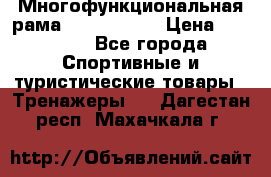 Многофункциональная рама Цена Все города Спортивные и туристические товары Тренажеры Дагестан респ Махачкала г

http://Объявлений.сайт